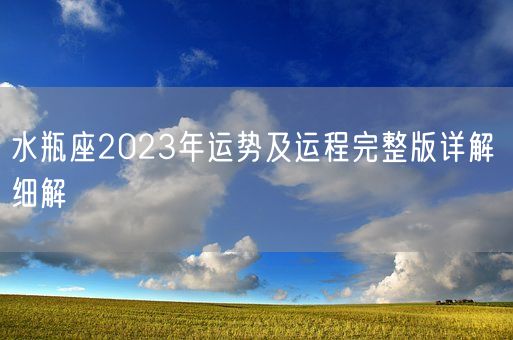 水瓶座2023年运势及运程完整版详解细解